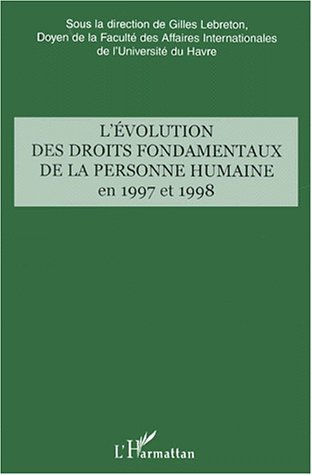 Sous la direction de Gilles Lebreton, Doyen de la Faculté des Affaires Internationales de l'Université du Havre

L'ÉVOLUTION DES DROITS FONDAMENTAUX DE LA PERSONNE HUMAINE en 1997 et 1998

L'Harmattan